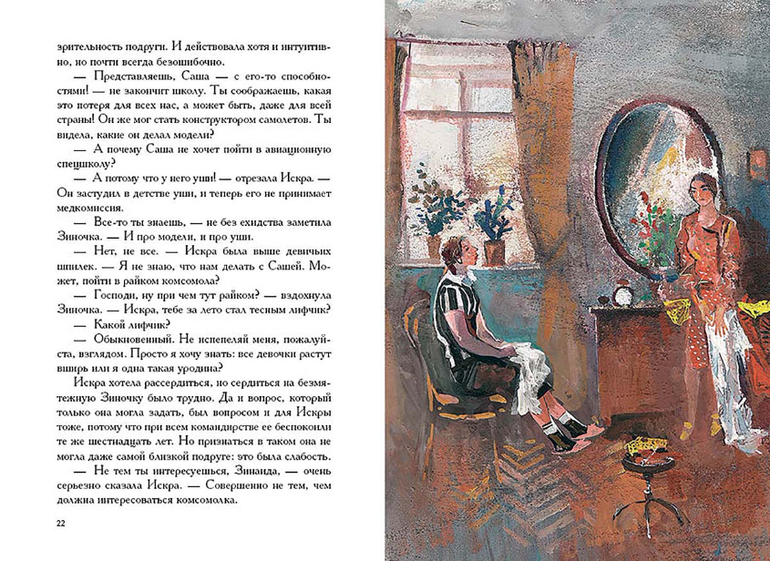 зрительность подруги. И действовала хотя и интуитивно, но почти всегда безошибочно.

— Представляешь, Саша — с его-то способностями! — не закончит школу. Ты соображаешь, какая это потеря для всех нас, а может быть, даже для всей страны! Он же мог стать конструктором самолетов. Ты видела, какие он делал модели?

— А почему Саша не хочет пойти в авиационную спецшколу?

— А потому что у него уши! — отрезала Искра. — Он застудил в детстве уши, и теперь его не принимает медкомиссия.

— Все-то ты знаешь, — не без ехидства заметила Зиночка. — И про модели, и про уши.

— Нет, не все. — Искра была выше девичьих шпилек. — Я не знаю, что нам делать с Сашей. Может, пойти в райком комсомола?

— Господи, ну при чем тут райком? — вздохнула Зиночка. — Искра, тебе за лето стал тесным лифчик?

— Какой лифчик?

— Обыкновенный. Не испепеляй меня, пожалуйста, взглядом. Просто я хочу знать: все девочки растут вширь или я одна такая уродина?

Искра хотела рассердиться, но сердиться на безмятежную Зиночку было трудно. Да и вопрос, который только она могла задать, был вопросом и для Искры тоже, потому что при всем командирстве ее беспокоили те же шестнадцать лет. Но признаться в таком она не могла даже самой близкой подруге: это была слабость.

— Не тем ты интересуешься, Зинаида, — очень серьезно сказала Искра. — Совершенно не тем, чем должна интересоваться комсомолка.

22